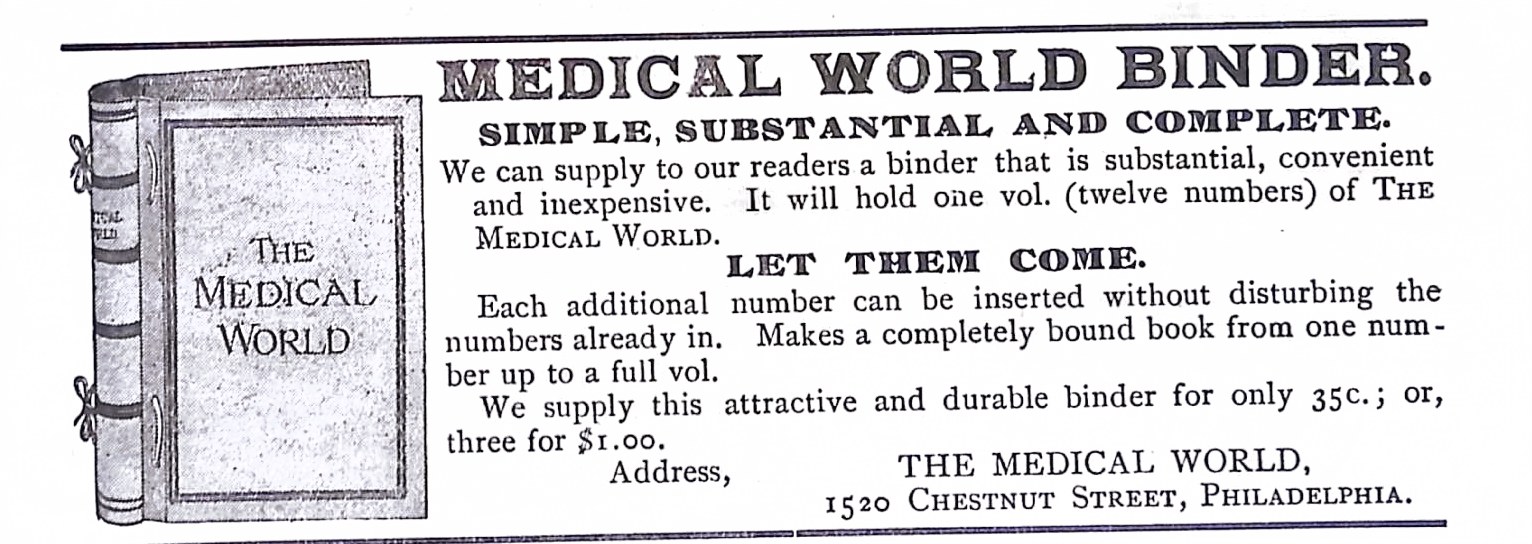 THE MEDICAL WORLD

MEDICAL WORLD BINDER.

SIMPLE, SUBSTANTIAL AND COMPLETE.

We can supply to our readers a binder that is substantial, convenient and inexpensive. It will hold one vol. (twelve numbers) of THE MEDICAL WORLD.

LET THEM COME.

Each additional number can be inserted without disturbing the numbers already in. Makes a completely bound book from one number up to a full vol.

We supply this attractive and durable binder for only 35c.; or, three for $1.00.

Address, THE MEDICAL WORLD, 1520 CHESTNUT STREET, PHILADELPHIA.